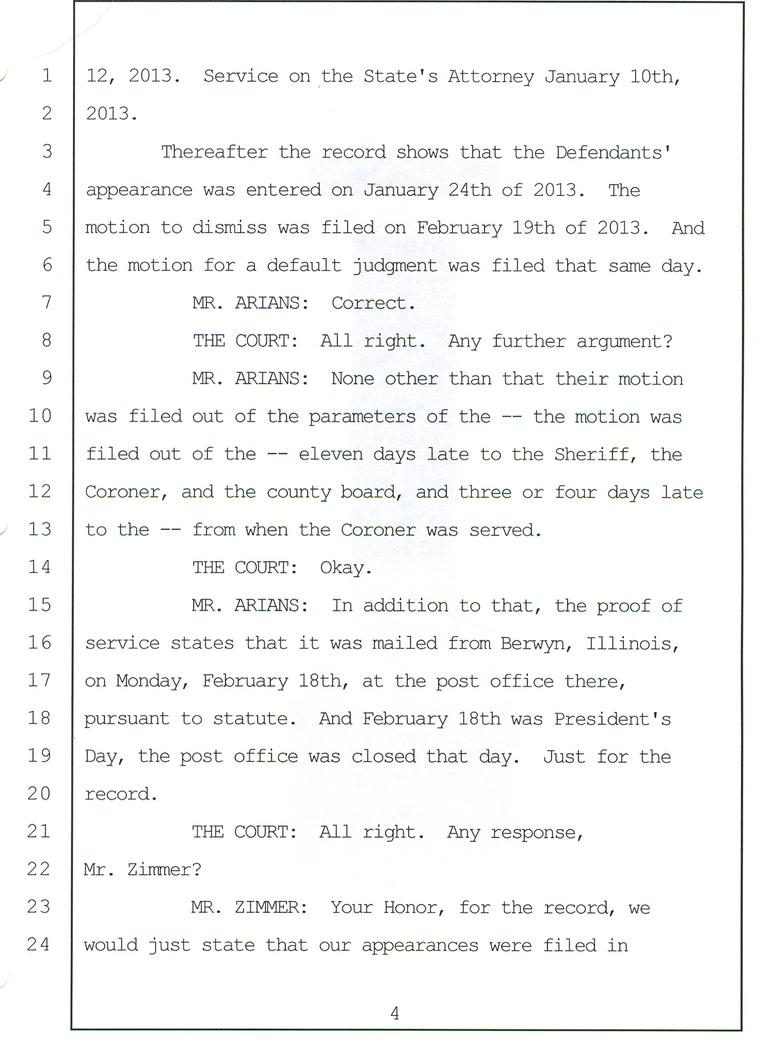 1 12, 2013. Service on the State's Attorney January 10th,
2 2013.
3 Thereafter the record shows that the Defendants'
4 appearance was entered on January 24th of 2013. The
5 motion to dismiss was filed on February 19th of 2013. And
6 the motion for a default judgment was filed that same day.
7 MR. ARIANS: Correct.
8 THE COURT: All right. Any further argument?
9 MR. ARIANS: None other than that their motion
10 was filed out of the parameters of the -- the motion was
11 filed out of the -- eleven days late to the Sheriff, the
12 Coroner, and the county board, and three or four days late
13 to the -- from when the Coroner was served.
14 THE COURT: Okay.
15 MR. ARIANS: In addition to that, the proof of
16 service states that it was mailed from Berwyn, Illinois,
17 on Monday, February 18th, at the post office there,
18 pursuant to statute. And February 18th was President's
19 Day, the post office was closed that day. Just for the
20 record.
21 THE COURT: All right. Any response,
22 Mr. Zimmer?
23 MR. ZIMMER: Your Honor, for the record, we
24 would just state that our appearances were filed in

4